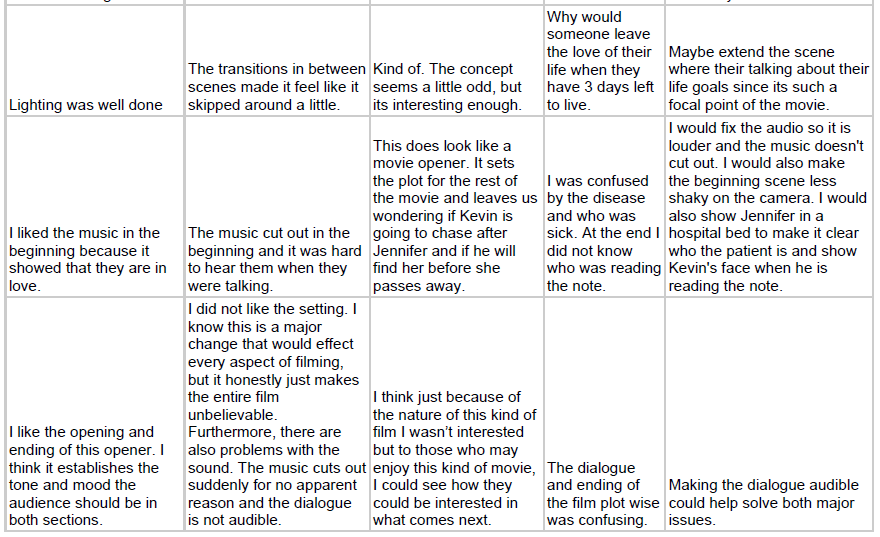 | | | | | |
|---|---|---|---|---|
| Lighting was well done | The transitions in between scenes made it feel like it skipped around a little. | Kind of. The concept seems a little odd, but its interesting enough. | Why would someone leave the love of their life when they have 3 days left to live. | Maybe extend the scene where their talking about their life goals since its such a focal point of the movie. |
| I liked the music in the beginning because it showed that they are in love. | The music cut out in the beginning and it was hard to hear them when they were talking. | This does look like a movie opener. It sets the plot for the rest of the movie and leaves us wondering if Kevin is going to chase after Jennifer and if he will find her before she passes away. | I was confused by the disease and who was sick. At the end I did not know who was reading the note. | I would fix the audio so it is louder and the music doesn't cut out. I would also make the beginning scene less shaky on the camera. I would also show Jennifer in a hospital bed to make it clear who the patient is and show Kevin's face when he is reading the note. |
| I like the opening and ending of this opener. I think it establishes the tone and mood the audience should be in both sections. | I did not like the setting. I know this is a major change that would effect every aspect of filming, but it honestly just makes the entire film unbelievable. Furthermore, there are also problems with the sound. The music cuts out suddenly for no apparent reason and the dialogue is not audible. | I think just because of the nature of this kind of film I wasn't interested but to those who may enjoy this kind of movie, I could see how they could be interested in what comes next. | The dialogue and ending of the film plot wise was confusing. | Making the dialogue audible could help solve both major issues. |